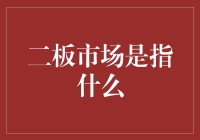 二板市场是指什么